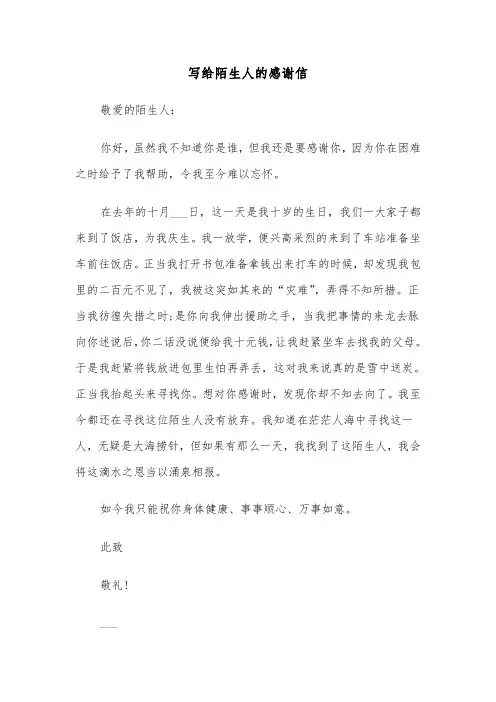 写给陌生人的感谢信

敬爱的陌生人：

你好，虽然我不知道你是谁，但我还是要感谢你，因为你在困难之时给予了我帮助，令我至今难以忘怀。

在去年的十月___日，这一天是我十岁的生日，我们一大家子都来到了饭店，为我庆生。我一放学，便兴高采烈的来到了车站准备坐车前往饭店。正当我打开书包准备拿钱出来打车的时候，却发现我包里的二百元不见了，我被这突如其来的“灾难”，弄得不知所措。正当我彷徨失措之时;是你向我伸出援助之手，当我把事情的来龙去脉向你述说后,你二话没说便给我十元钱,让我赶紧坐车去找我的父母。于是我赶紧将钱放进包里生怕再弄丢，这对我来说真的是雪中送炭。正当我抬起头来寻找你。想对你感谢时，发现你却不知去向了。我至今都还在寻找这位陌生人没有放弃。我知道在茫茫人海中寻找这一人，无疑是大海捞针，但如果有那么一天，我找到了这陌生人，我会将这滴水之恩当以涌泉相报。

如今我只能祝你身体健康、事事顺心、万事如意。

此致

敬礼！

___